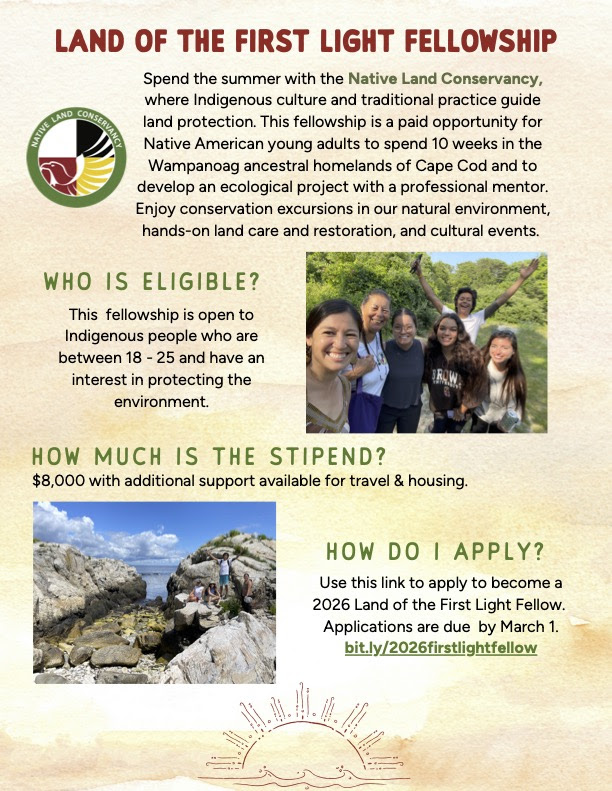 LAND OF THE FIRST LIGHT FELLOWSHIP

NATIVE LAND CONSERVANCY

Spend the summer with the Native Land Conservancy, where Indigenous culture and traditional practice guide land protection. This fellowship is a paid opportunity for Native American young adults to spend 10 weeks in the Wampanoag ancestral homelands of Cape Cod and to develop an ecological project with a professional mentor. Enjoy conservation excursions in our natural environment, hands-on land care and restoration, and cultural events.

WHO IS ELIGIBLE?

This fellowship is open to Indigenous people who are between 18 - 25 and have an interest in protecting the environment.

BROWN

HOW MUCH IS THE STIPEND?

$8,000 with additional support available for travel & housing.

HOW DO I APPLY?

Use this link to apply to become a 2026 Land of the First Light Fellow. Applications are due by March 1. bit.ly/2026firstlightfellow